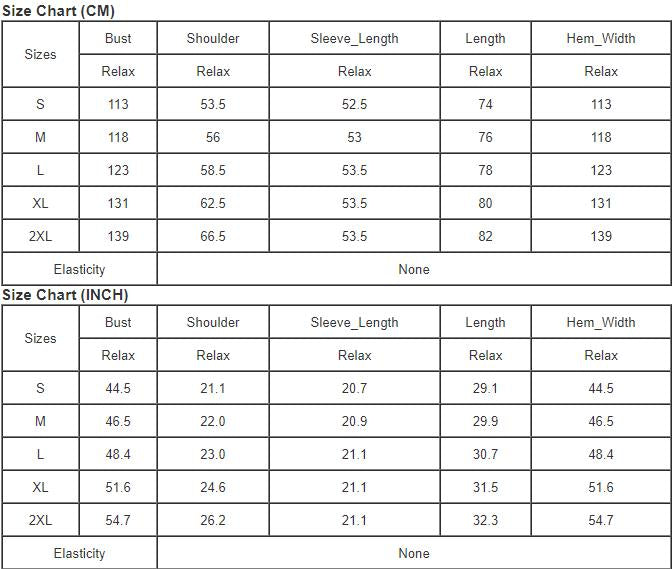 Size Chart (CM)

| Sizes | Bust | Shoulder | Sleeve_Length | Length | Hem_Width |
|---|---|---|---|---|---|
| | Relax | Relax | Relax | Relax | Relax |
| S | 113 | 53.5 | 52.5 | 74 | 113 |
| M | 118 | 56 | 53 | 76 | 118 |
| L | 123 | 58.5 | 53.5 | 78 | 123 |
| XL | 131 | 62.5 | 53.5 | 80 | 131 |
| 2XL | 139 | 66.5 | 53.5 | 82 | 139 |
| Elasticity | None | | | | |

Size Chart (INCH)

| Sizes | Bust | Shoulder | Sleeve_Length | Length | Hem_Width |
|---|---|---|---|---|---|
| | Relax | Relax | Relax | Relax | Relax |
| S | 44.5 | 21.1 | 20.7 | 29.1 | 44.5 |
| M | 46.5 | 22.0 | 20.9 | 29.9 | 46.5 |
| L | 48.4 | 23.0 | 21.1 | 30.7 | 48.4 |
| XL | 51.6 | 24.6 | 21.1 | 31.5 | 51.6 |
| 2XL | 54.7 | 26.2 | 21.1 | 32.3 | 54.7 |
| Elasticity | None | | | | |